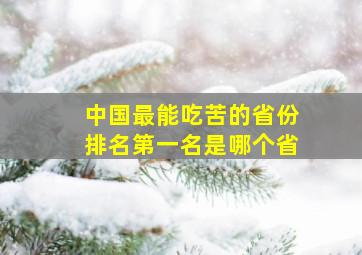 中国最能吃苦的省份
排名第一名是哪个省